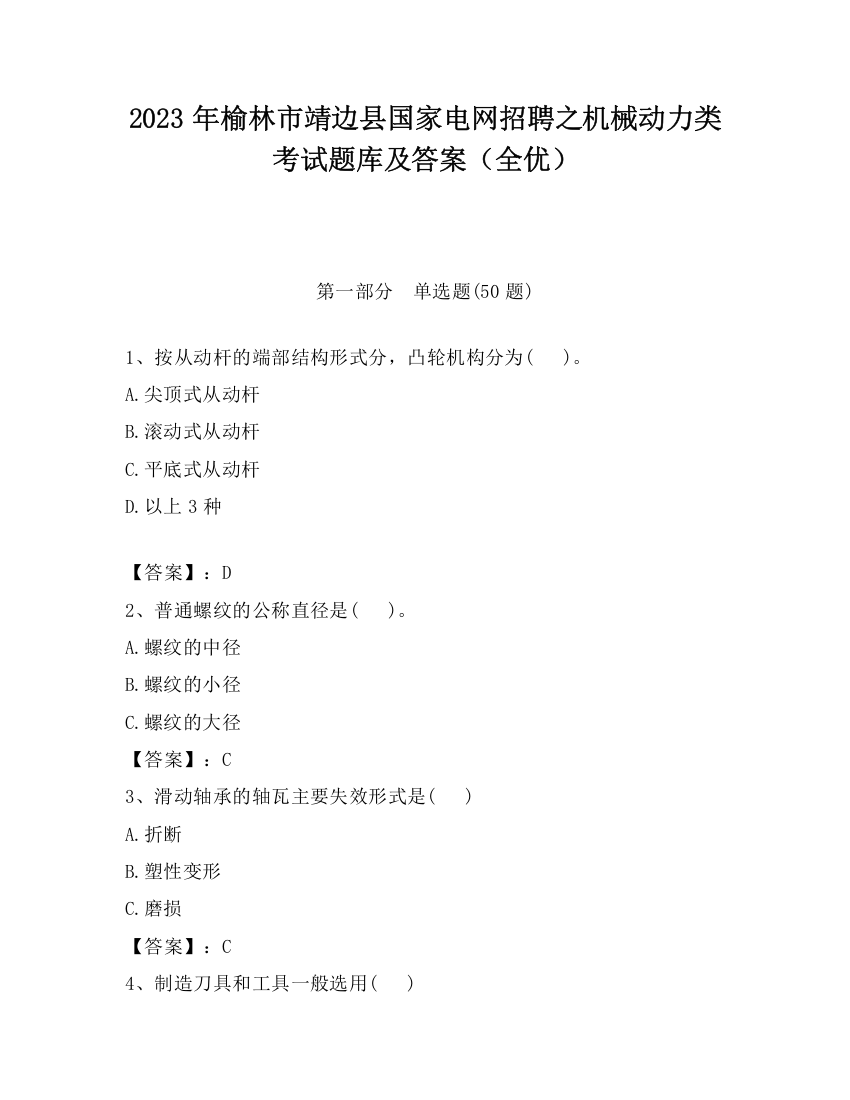 2023 年榆林市靖边县国家电网招聘之机械动力类考试题库及答案（全优）

第一部分　单选题(50 题)

1、按从动杆的端部结构形式分，凸轮机构分为(　 )。

A.尖顶式从动杆

B.滚动式从动杆

C.平底式从动杆

D.以上 3 种

【答案】：D

2、普通螺纹的公称直径是(　 )。

A.螺纹的中径

B.螺纹的小径

C.螺纹的大径

【答案】：C

3、滑动轴承的轴瓦主要失效形式是(　 )

A.折断

B.塑性变形

C.磨损

【答案】：C

4、制造刀具和工具一般选用(　 )